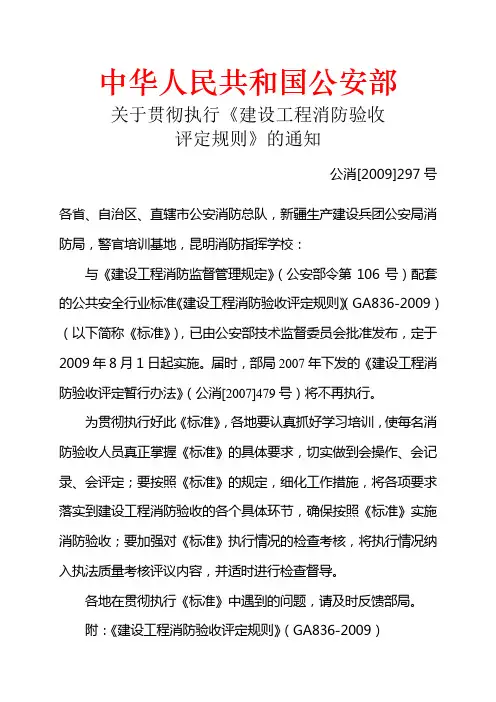 中华人民共和国公安部

关于贯彻执行《建设工程消防验收评定规则》的通知

公消[2009]297 号

各省、自治区、直辖市公安消防总队，新疆生产建设兵团公安局消防局，警官培训基地，昆明消防指挥学校：

与《建设工程消防监督管理规定》（公安部令第 106 号）配套的公共安全行业标准《建设工程消防验收评定规则》（GA836-2009）（以下简称《标准》），已由公安部技术监督委员会批准发布，定于 2009 年 8 月 1 日起实施。届时，部局 2007 年下发的《建设工程消防验收评定暂行办法》（公消[2007]479 号）将不再执行。

为贯彻执行好此《标准》，各地要认真抓好学习培训，使每名消防验收人员真正掌握《标准》的具体要求，切实做到会操作、会记录、会评定；要按照《标准》的规定，细化工作措施，将各项要求落实到建设工程消防验收的各个具体环节，确保按照《标准》实施消防验收；要加强对《标准》执行情况的检查考核，将执行情况纳入执法质量考核评议内容，并适时进行检查督导。

各地在贯彻执行《标准》中遇到的问题，请及时反馈部局。

附：《建设工程消防验收评定规则》（GA836-2009）